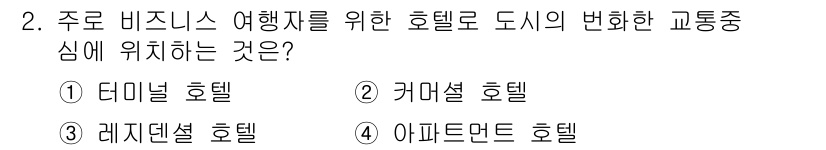 2. 주로 비즈니스 여행자를 위한 호텔로 도시의 번화한 교통중심에 위치하는 것은?

① 터미널 호텔

② 커머셜 호텔

③ 레지덴셜 호텔

④ 아파트먼트 호텔